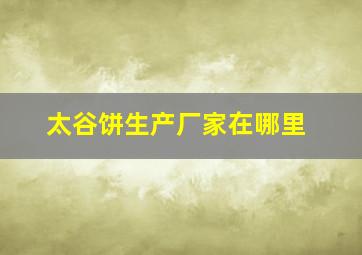 太谷饼生产厂家在哪里